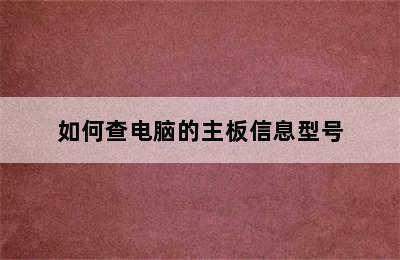 如何查电脑的主板信息型号